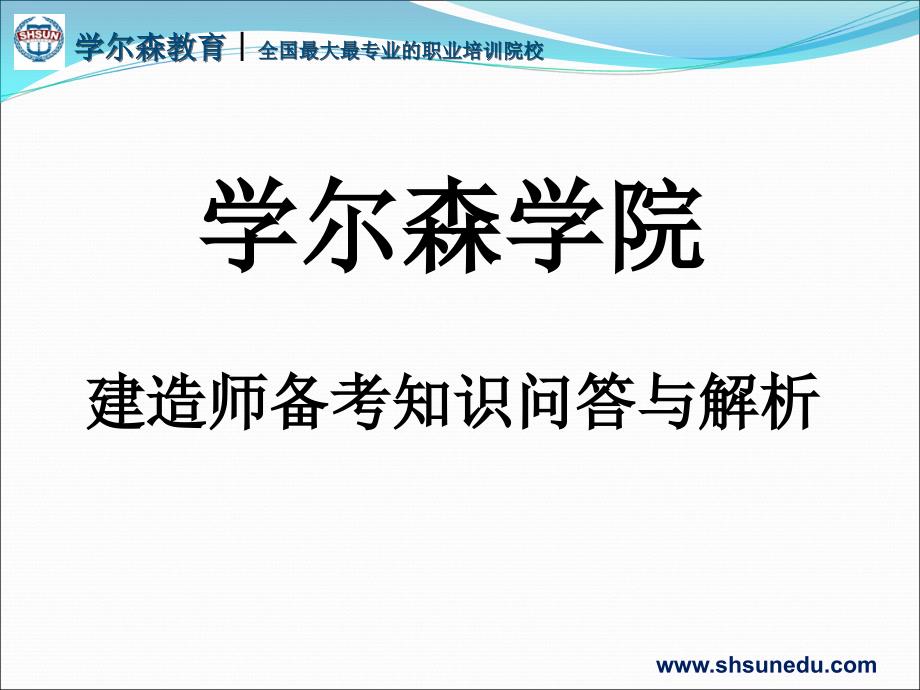 SHSUN

学尔森教育 | 全国最大最专业的职业培训院校

学尔森学院

建造师备考知识问答与解析

www.shsunedu.com